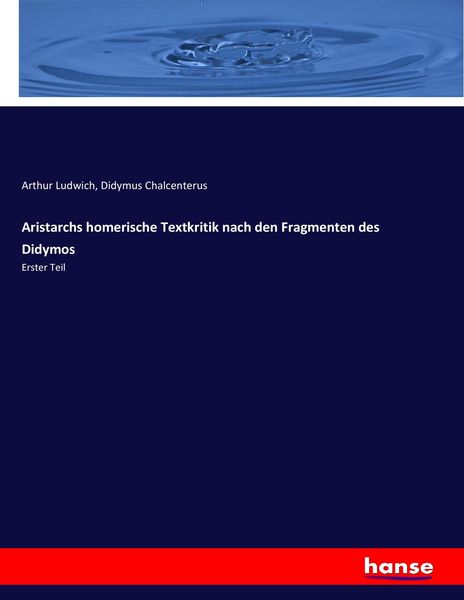 Arthur Ludwich, Didymus Chalcenterus

Aristarchs homerische Textkritik nach den Fragmenten des Didymos

Erster Teil

hanse